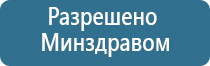 Разрешено Минздравом